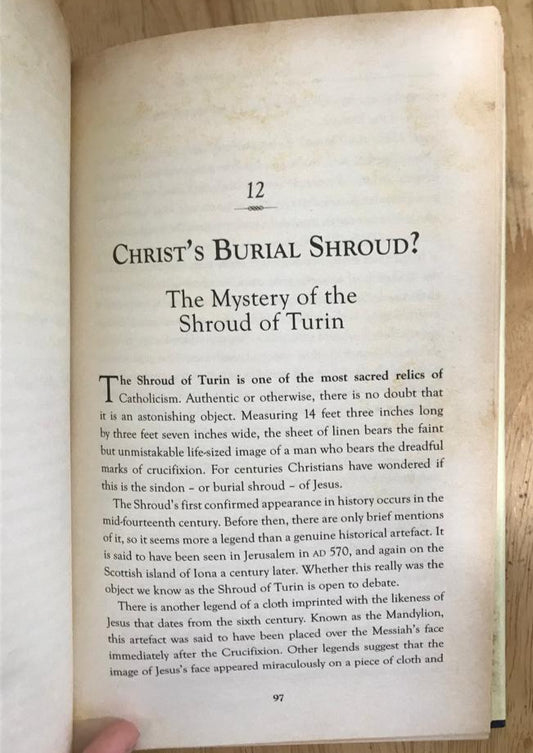 12

CHRIST'S BURIAL SHROUD?

The Mystery of the Shroud of Turin

The Shroud of Turin is one of the most sacred relics of Catholicism. Authentic or otherwise, there is no doubt that it is an astonishing object. Measuring 14 feet three inches long by three feet seven inches wide, the sheet of linen bears the faint but unmistakable life-sized image of a man who bears the dreadful marks of crucifixion. For centuries Christians have wondered if this is the sindon - or burial shroud - of Jesus.

The Shroud's first confirmed appearance in history occurs in the mid-fourteenth century. Before then, there are only brief mentions of it, so it seems more a legend than a genuine historical artefact. It is said to have been seen in Jerusalem in AD 570, and again on the Scottish island of Iona a century later. Whether this really was the object we know as the Shroud of Turin is open to debate.

There is another legend of a cloth imprinted with the likeness of Jesus that dates from the sixth century. Known as the Mandylion, this artefact was said to have been placed over the Messiah's face immediately after the Crucifixion. Other legends suggest that the image of Jesus's face appeared miraculously on a piece of cloth and

97